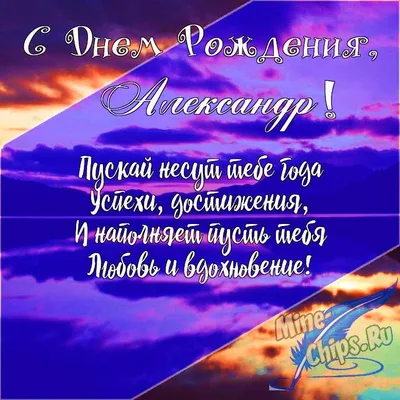 С Днем Рождения,
Александр!

Пускай несут тебе года
Успехи, достижения,
И наполняет пусть тебя
Любовь и вдохновение!

Mine-Chips.Ru